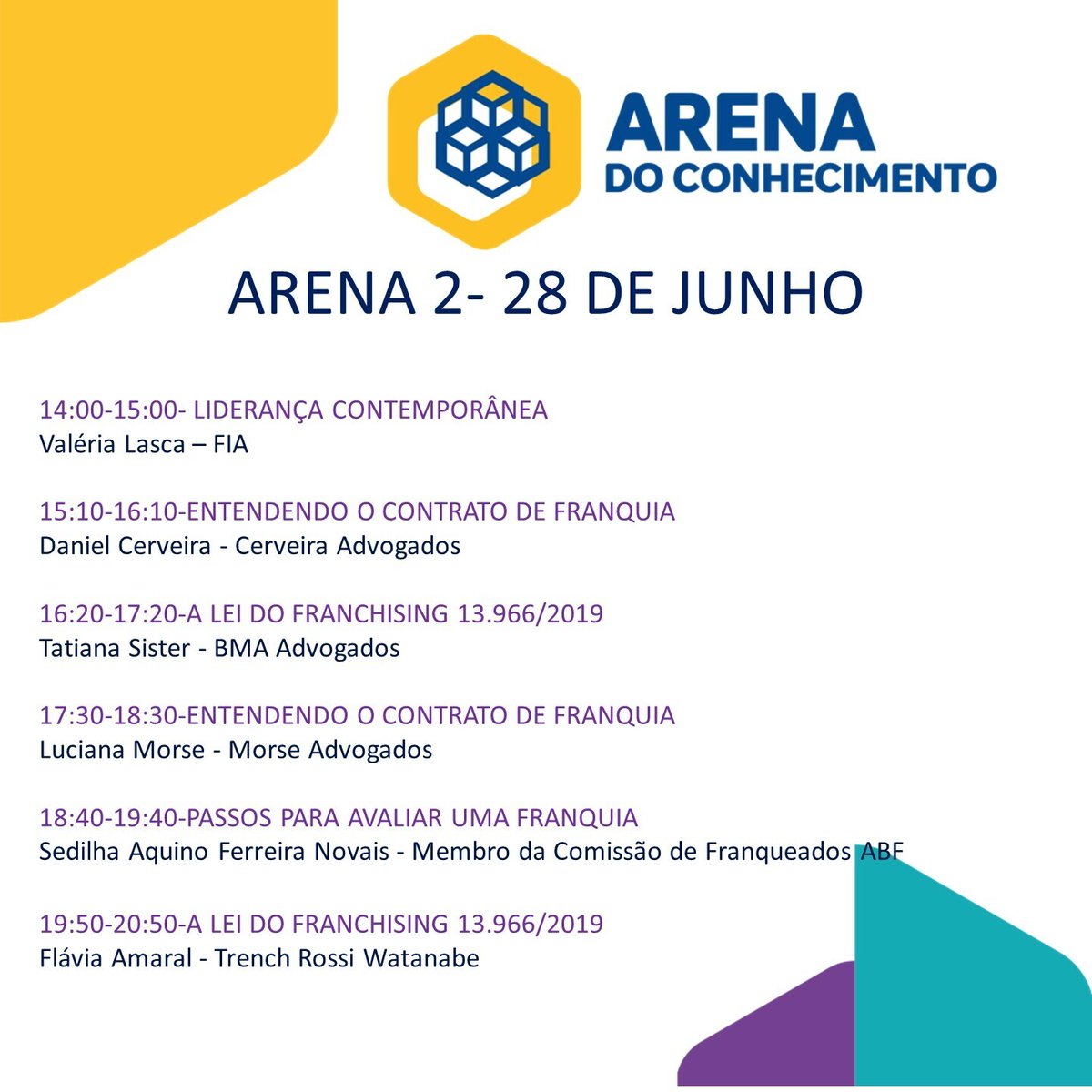 ARENA
DO CONHECIMENTO

ARENA 2- 28 DE JUNHO

14:00-15:00- LIDERANÇA CONTEMPORÂNEA
Valéria Lasca – FIA

15:10-16:10-ENTENDENDO O CONTRATO DE FRANQUIA
Daniel Cerveira - Cerveira Advogados

16:20-17:20-A LEI DO FRANCHISING 13.966/2019
Tatiana Sister - BMA Advogados

17:30-18:30-ENTENDENDO O CONTRATO DE FRANQUIA
Luciana Morse - Morse Advogados

18:40-19:40-PASSOS PARA AVALIAR UMA FRANQUIA
Sedilha Aquino Ferreira Novais - Membro da Comissão de Franqueados ABF

19:50-20:50-A LEI DO FRANCHISING 13.966/2019
Flávia Amaral - Trench Rossi Watanabe